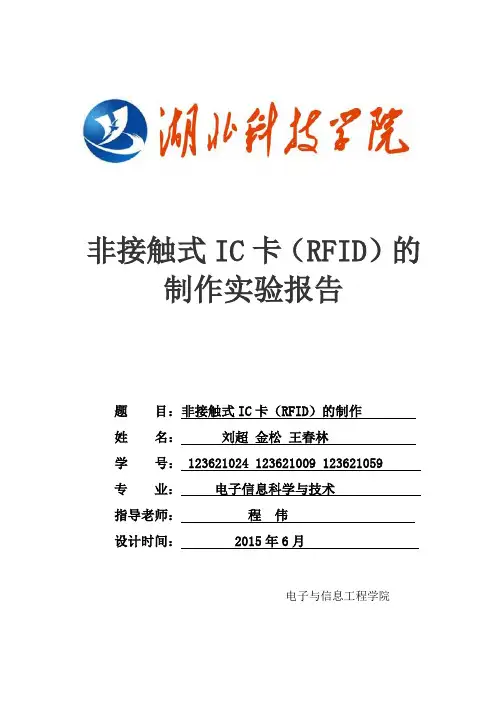 湖北科技学院

非接触式IC卡（RFID）的制作实验报告

题 目：非接触式IC卡（RFID）的制作
姓 名：刘超 金松 王春林
学 号：123621024 123621009 123621059
专 业：电子信息科学与技术
指导老师：程 伟
设计时间：2015年6月

电子与信息工程学院